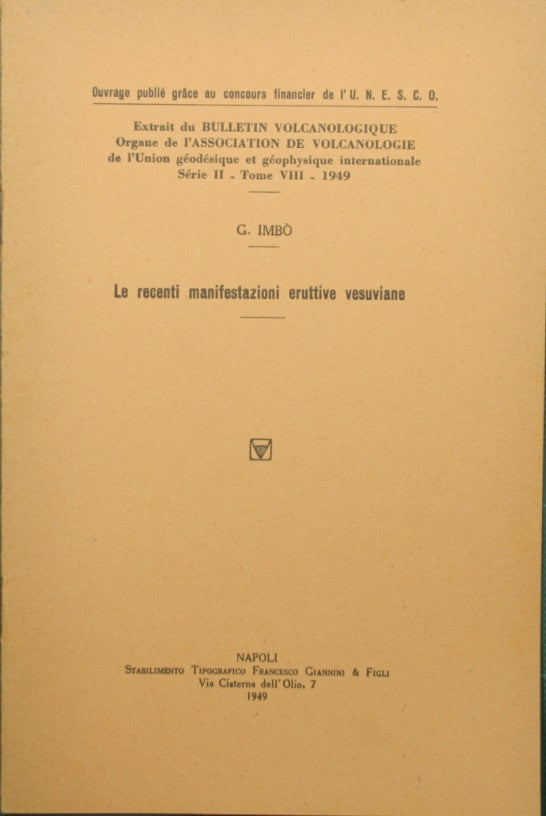 Ouvrage publié grâce au concours financier de l'U. N. E. S. C. O.

Extrait du BULLETIN VOLCANOLOGIQUE
Organe de l'ASSOCIATION DE VOLCANOLOGIE
de l'Union géodésique et géophysique internationale
Série II - Tome VIII - 1949

G. IMBÒ

Le recenti manifestazioni eruttive vesuviane

NAPOLI
Stabilimento Tipografico Francesco Giannini & Figli
Via Cisterna dell'Olio, 7
1949